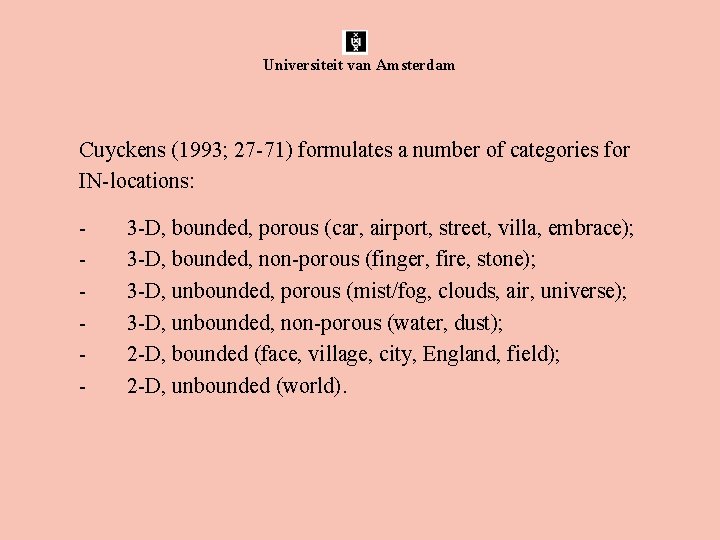 Universiteit van Amsterdam

Cuyckens (1993; 27-71) formulates a number of categories for IN-locations:

- 3-D, bounded, porous (car, airport, street, villa, embrace);
- 3-D, bounded, non-porous (finger, fire, stone);
- 3-D, unbounded, porous (mist/fog, clouds, air, universe);
- 3-D, unbounded, non-porous (water, dust);
- 2-D, bounded (face, village, city, England, field);
- 2-D, unbounded (world).